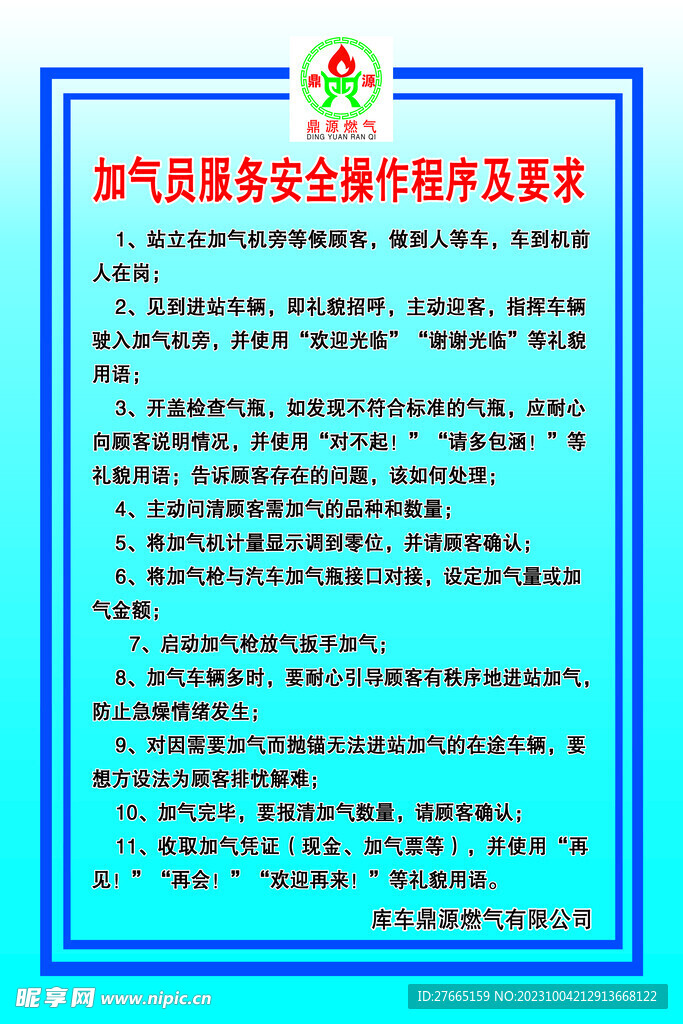 鼎 源
鼎源燃气
DING YUAN RAN QI

加气员服务安全操作程序及要求

1、站立在加气机旁等候顾客，做到人等车，车到机前人在岗；

2、见到进站车辆，即礼貌招呼，主动迎客，指挥车辆驶入加气机旁，并使用“欢迎光临”“谢谢光临”等礼貌用语；

3、开盖检查气瓶，如发现不符合标准的气瓶，应耐心向顾客说明情况，并使用“对不起！”“请多包涵！”等礼貌用语；告诉顾客存在的问题，该如何处理；

4、主动问清顾客需加气的品种和数量；

5、将加气机计量显示调到零位，并请顾客确认；

6、将加气枪与汽车加气瓶接口对接，设定加气量或加气金额；

7、启动加气枪放气扳手加气；

8、加气车辆多时，要耐心引导顾客有秩序地进站加气，防止急燥情绪发生；

9、对因需要加气而抛锚无法进站加气的在途车辆，要想方设法为顾客排忧解难；

10、加气完毕，要报清加气数量，请顾客确认；

11、收取加气凭证（现金、加气票等），并使用“再见！”“再会！”“欢迎再来！”等礼貌用语。

库车鼎源燃气有限公司

昵享网 www.nipic.cn
ID:27665159 NO:20231004212913668122